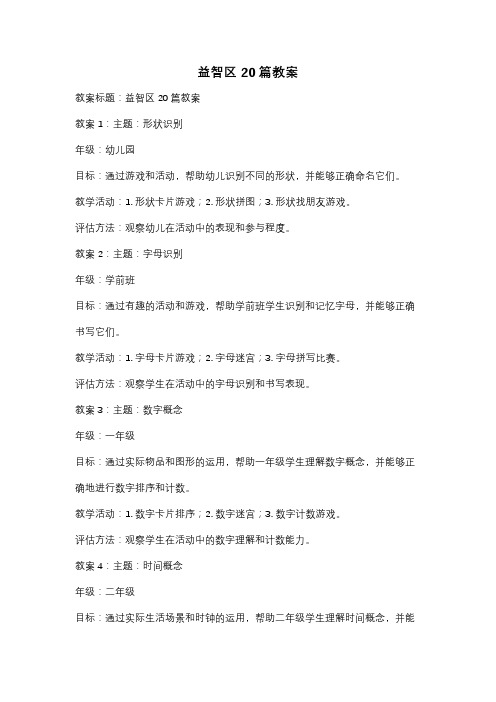 益智区 20 篇教案

教案标题：益智区 20 篇教案

教案 1：主题：形状识别

年级：幼儿园

目标：通过游戏和活动，帮助幼儿识别不同的形状，并能够正确命名它们。

教学活动：1. 形状卡片游戏；2. 形状拼图；3. 形状找朋友游戏。

评估方法：观察幼儿在活动中的表现和参与程度。

教案 2：主题：字母识别

年级：学前班

目标：通过有趣的活动和游戏，帮助学前班学生识别和记忆字母，并能够正确书写它们。

教学活动：1. 字母卡片游戏；2. 字母迷宫；3. 字母拼写比赛。

评估方法：观察学生在活动中的字母识别和书写表现。

教案 3：主题：数字概念

年级：一年级

目标：通过实际物品和图形的运用，帮助一年级学生理解数字概念，并能够正确地进行数字排序和计数。

教学活动：1. 数字卡片排序；2. 数字迷宫；3. 数字计数游戏。

评估方法：观察学生在活动中的数字理解和计数能力。

教案 4：主题：时间概念

年级：二年级

目标：通过实际生活场景和时钟的运用，帮助二年级学生理解时间概念，并能